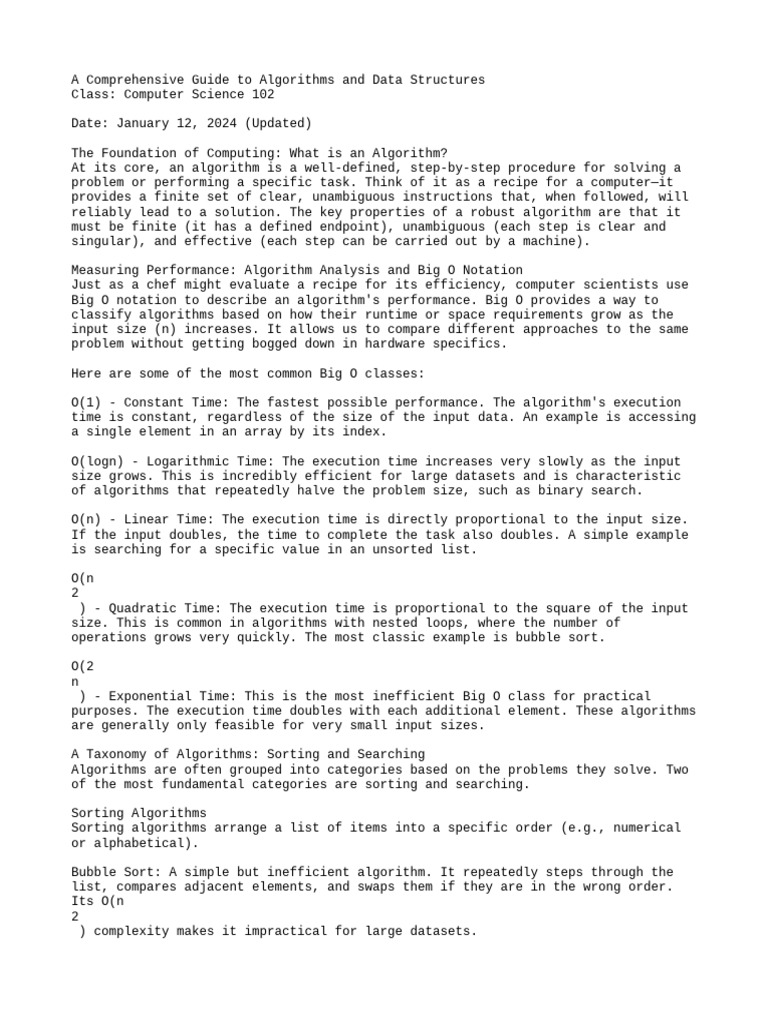 A Comprehensive Guide to Algorithms and Data Structures
Class: Computer Science 102

Date: January 12, 2024 (Updated)

The Foundation of Computing: What is an Algorithm?
At its core, an algorithm is a well-defined, step-by-step procedure for solving a problem or performing a specific task. Think of it as a recipe for a computer—it provides a finite set of clear, unambiguous instructions that, when followed, will reliably lead to a solution. The key properties of a robust algorithm are that it must be finite (it has a defined endpoint), unambiguous (each step is clear and singular), and effective (each step can be carried out by a machine).

Measuring Performance: Algorithm Analysis and Big O Notation
Just as a chef might evaluate a recipe for its efficiency, computer scientists use Big O notation to describe an algorithm's performance. Big O provides a way to classify algorithms based on how their runtime or space requirements grow as the input size (n) increases. It allows us to compare different approaches to the same problem without getting bogged down in hardware specifics.

Here are some of the most common Big O classes:

O(1) - Constant Time: The fastest possible performance. The algorithm's execution time is constant, regardless of the size of the input data. An example is accessing a single element in an array by its index.

O(logn) - Logarithmic Time: The execution time increases very slowly as the input size grows. This is incredibly efficient for large datasets and is characteristic of algorithms that repeatedly halve the problem size, such as binary search.

O(n) - Linear Time: The execution time is directly proportional to the input size. If the input doubles, the time to complete the task also doubles. A simple example is searching for a specific value in an unsorted list.

O(n
2
) - Quadratic Time: The execution time is proportional to the square of the input size. This is common in algorithms with nested loops, where the number of operations grows very quickly. The most classic example is bubble sort.

O(2
n
) - Exponential Time: This is the most inefficient Big O class for practical purposes. The execution time doubles with each additional element. These algorithms are generally only feasible for very small input sizes.

A Taxonomy of Algorithms: Sorting and Searching
Algorithms are often grouped into categories based on the problems they solve. Two of the most fundamental categories are sorting and searching.

Sorting Algorithms
Sorting algorithms arrange a list of items into a specific order (e.g., numerical or alphabetical).

Bubble Sort: A simple but inefficient algorithm. It repeatedly steps through the list, compares adjacent elements, and swaps them if they are in the wrong order. Its O(n
2
) complexity makes it impractical for large datasets.